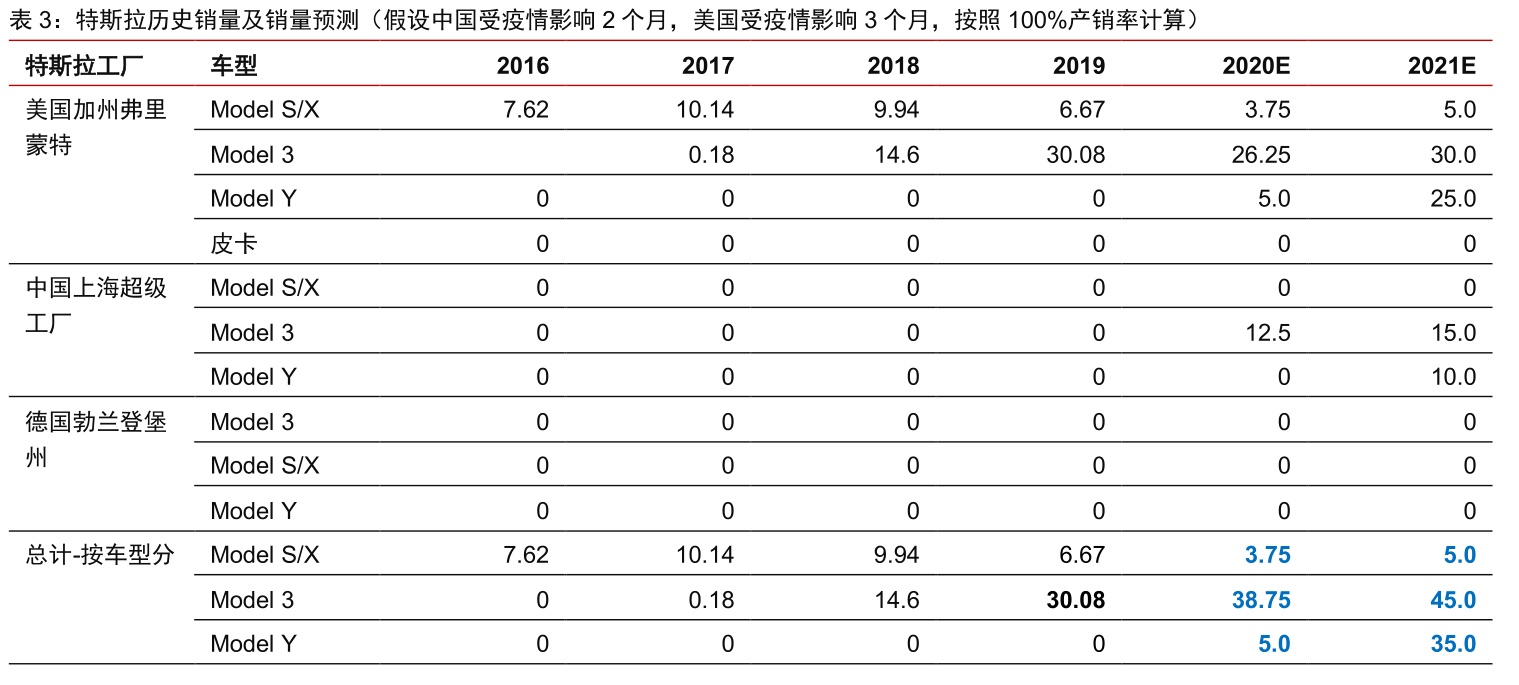 表3：特斯拉历史销量及销量预测（假设中国受疫情影响2个月，美国受疫情影响3个月，按照100%产销率计算）

| 特斯拉工厂 | 车型 | 2016 | 2017 | 2018 | 2019 | 2020E | 2021E |
|---|---|---|---|---|---|---|---|
| 美国加州弗里蒙特 | Model S/X | 7.62 | 10.14 | 9.94 | 6.67 | 3.75 | 5.0 |
| | Model 3 | | 0.18 | 14.6 | 30.08 | 26.25 | 30.0 |
| | Model Y | 0 | 0 | 0 | 0 | 5.0 | 25.0 |
| | 皮卡 | 0 | 0 | 0 | 0 | 0 | 0 |
| 中国上海超级工厂 | Model S/X | 0 | 0 | 0 | 0 | 0 | 0 |
| | Model 3 | 0 | 0 | 0 | 0 | 12.5 | 15.0 |
| | Model Y | 0 | 0 | 0 | 0 | 0 | 10.0 |
| 德国勃兰登堡州 | Model 3 | 0 | 0 | 0 | 0 | 0 | 0 |
| | Model S/X | 0 | 0 | 0 | 0 | 0 | 0 |
| | Model Y | 0 | 0 | 0 | 0 | 0 | 0 |
| 总计-按车型分 | Model S/X | 7.62 | 10.14 | 9.94 | 6.67 | 3.75 | 5.0 |
| | Model 3 | 0 | 0.18 | 14.6 | 30.08 | 38.75 | 45.0 |
| | Model Y | 0 | 0 | 0 | 0 | 5.0 | 35.0 |